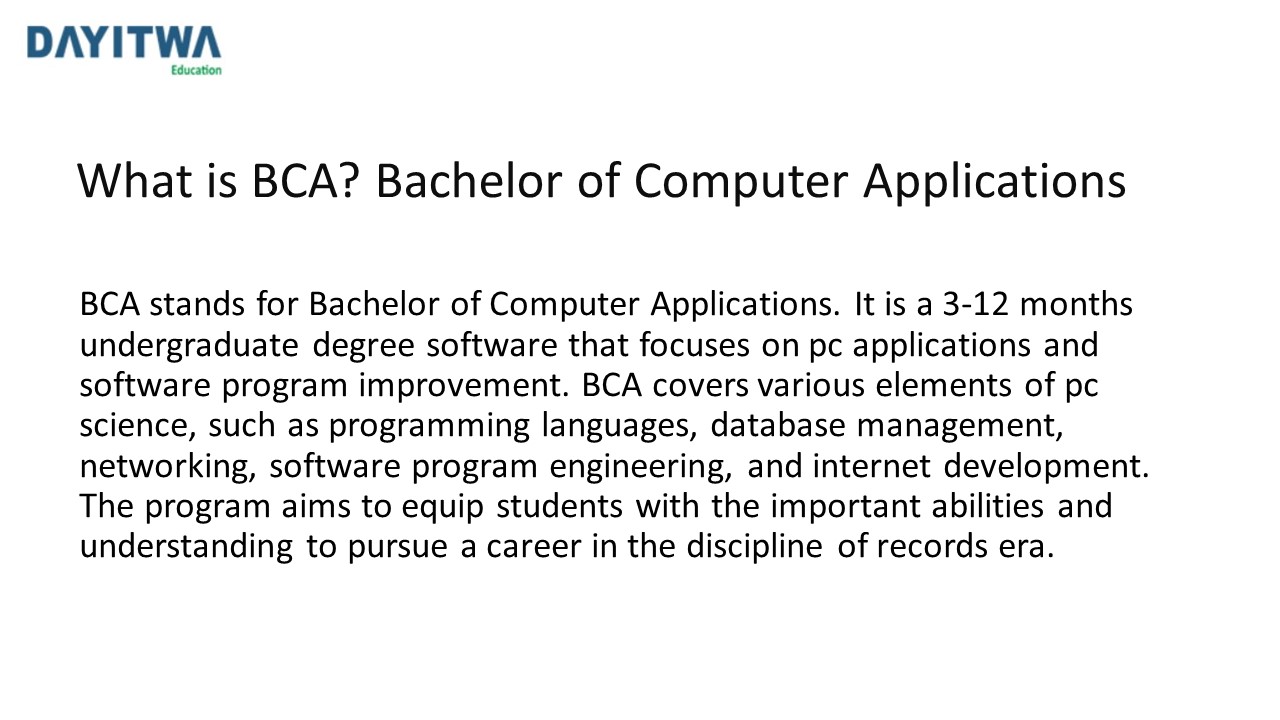 DAYITWA
Education

What is BCA? Bachelor of Computer Applications

BCA stands for Bachelor of Computer Applications. It is a 3-12 months undergraduate degree software that focuses on pc applications and software program improvement. BCA covers various elements of pc science, such as programming languages, database management, networking, software program engineering, and internet development. The program aims to equip students with the important abilities and understanding to pursue a career in the discipline of records era.